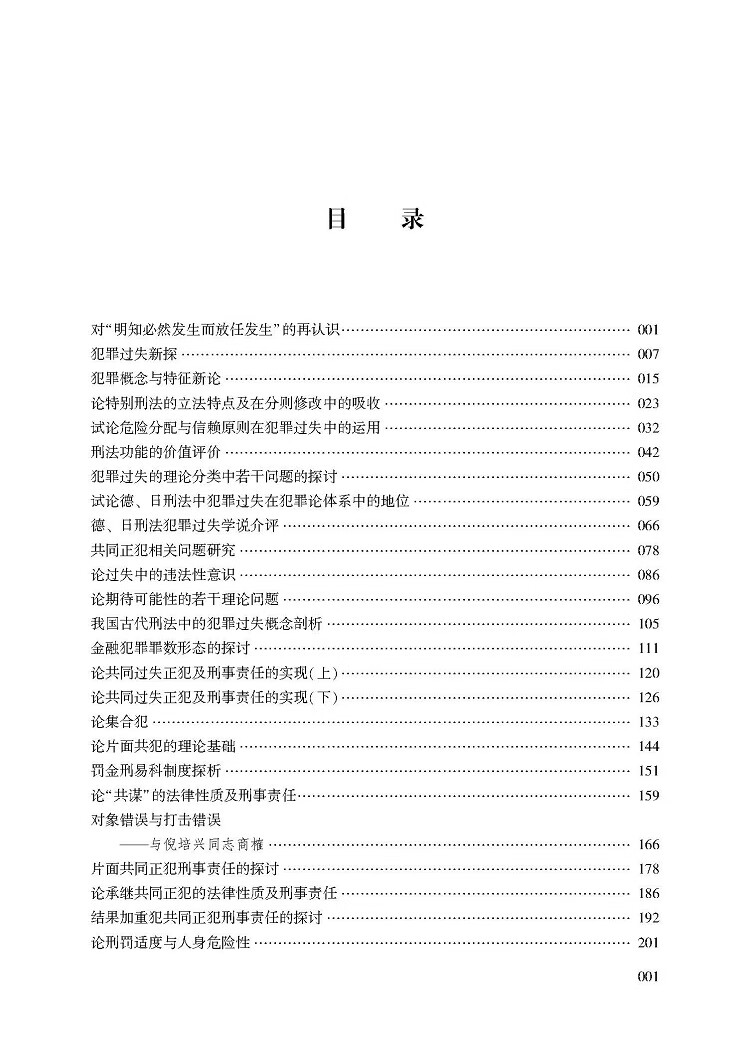 目　录

对“明知必然发生而放任发生”的再认识 …… 001
犯罪过失新探 …… 007
犯罪概念与特征新论 …… 015
论特别刑法的立法特点及在分则修改中的吸收 …… 023
试论危险分配与信赖原则在犯罪过失中的运用 …… 032
刑法功能的价值评价 …… 042
犯罪过失的理论分类中若干问题的探讨 …… 050
试论德、日刑法中犯罪过失在犯罪论体系中的地位 …… 059
德、日刑法犯罪过失学说介评 …… 066
共同正犯相关问题研究 …… 078
论过失中的违法性意识 …… 086
论期待可能性的若干理论问题 …… 096
我国古代刑法中的犯罪过失概念剖析 …… 105
金融犯罪罪数形态的探讨 …… 111
论共同过失正犯及刑事责任的实现(上) …… 120
论共同过失正犯及刑事责任的实现(下) …… 126
论集合犯 …… 133
论片面共犯的理论基础 …… 144
罚金刑易科制度探析 …… 151
论“共谋”的法律性质及刑事责任 …… 159
对象错误与打击错误
——与倪培兴同志商榷 …… 166
片面共同正犯刑事责任的探讨 …… 178
论承继共同正犯的法律性质及刑事责任 …… 186
结果加重犯共同正犯刑事责任的探讨 …… 192
论刑罚适度与人身危险性 …… 201

001